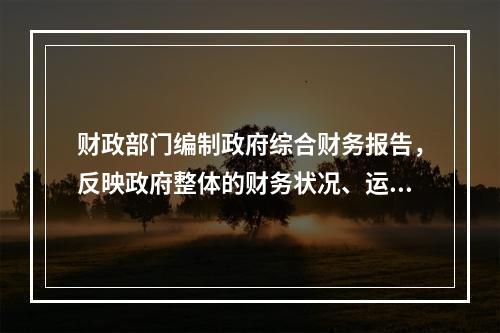 财政部门编制政府综合财务报告，反映政府整体的财务状况、运...